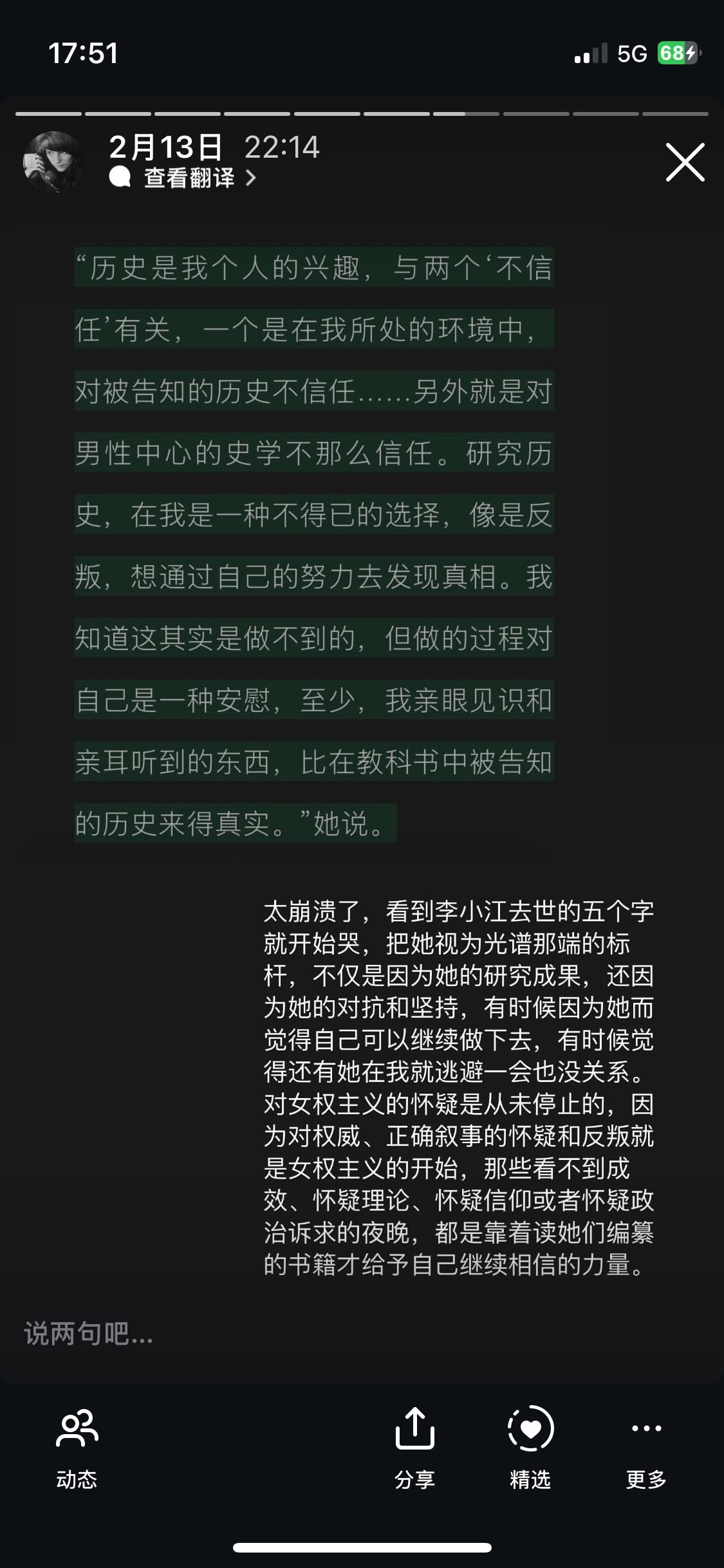 17:51

5G 68

2月13日 22:14
查看翻译 >

“历史是我个人的兴趣，与两个‘不信任’有关，一个是在我所处的环境中，对被告知的历史不信任……另外就是对男性中心的史学不那么信任。研究历史，在我是一种不得已的选择，像是反叛，想通过自己的努力去发现真相。我知道这其实是做不到的，但做的过程对自己是一种安慰，至少，我亲眼见识和亲耳听到的东西，比在教科书中被告知的历史来得真实。”她说。

太崩溃了，看到李小江去世的五个字就开始哭，把她视为光谱那端的标杆，不仅是因为她的研究成果，还因为她的对抗和坚持，有时候因为她而觉得自己可以继续做下去，有时候觉得还有她在我就逃避一会也没关系。对女权主义的怀疑是从未停止的，因为对权威、正确叙事的怀疑和反叛就是女权主义的开始，那些看不到成效、怀疑理论、怀疑信仰或者怀疑政治诉求的夜晚，都是靠着读她们编纂的书籍才给予自己继续相信的力量。

说两句吧...

动态
分享
精选
更多